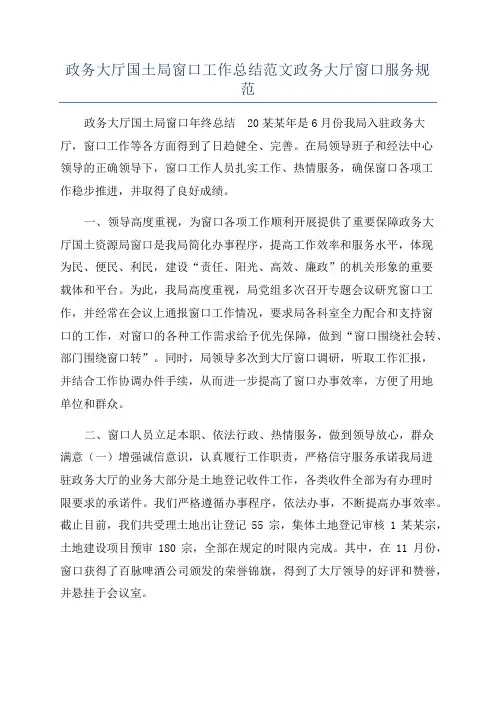 政务大厅国土局窗口工作总结范文政务大厅窗口服务规范

政务大厅国土局窗口年终总结 20某某年是6月份我局入驻政务大厅，窗口工作等各方面得到了日趋健全、完善。在局领导班子和经法中心领导的正确领导下，窗口工作人员扎实工作、热情服务，确保窗口各项工作稳步推进，并取得了良好成绩。

一、领导高度重视，为窗口各项工作顺利开展提供了重要保障政务大厅国土资源局窗口是我局简化办事程序，提高工作效率和服务水平，体现为民、便民、利民，建设“责任、阳光、高效、廉政”的机关形象的重要载体和平台。为此，我局高度重视，局党组多次召开专题会议研究窗口工作，并经常在会议上通报窗口工作情况，要求局各科室全力配合和支持窗口的工作，对窗口的各种工作需求给予优先保障，做到“窗口围绕社会转、部门围绕窗口转”。同时，局领导多次到大厅窗口调研，听取工作汇报，并结合工作协调办件手续，从而进一步提高了窗口办事效率，方便了用地单位和群众。

二、窗口人员立足本职、依法行政、热情服务，做到领导放心，群众满意（一）增强诚信意识，认真履行工作职责，严格信守服务承诺我局进驻政务大厅的业务大部分是土地登记收件工作，各类收件全部为有办理时限要求的承诺件。我们严格遵循办事程序，依法办事，不断提高办事效率。截止目前，我们共受理土地出让登记 55 宗，集体土地登记审核 1 某某宗，土地建设项目预审 180 宗，全部在规定的时限内完成。其中，在 11 月份，窗口获得了百脉啤酒公司颁发的荣誉锦旗，得到了大厅领导的好评和赞誉，并悬挂于会议室。